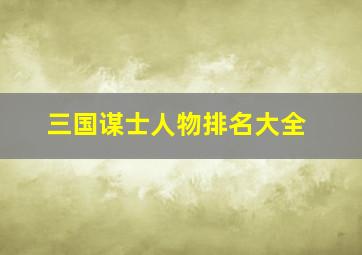 三国谋士人物排名大全